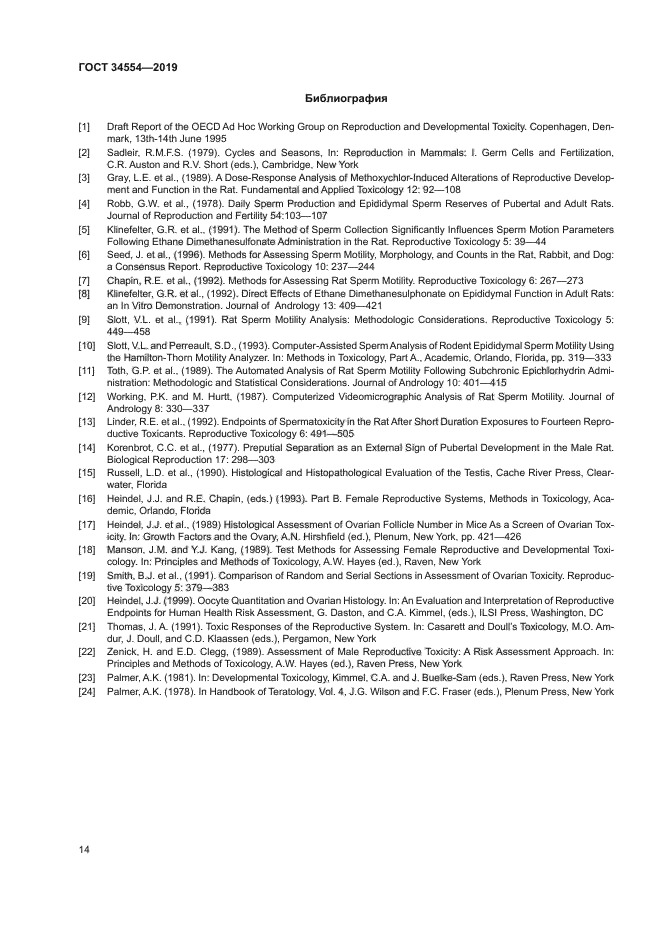 ГОСТ 34554—2019

Библиография

[1] Draft Report of the OECD Ad Hoc Working Group on Reproduction and Developmental Toxicity. Copenhagen, Denmark, 13th-14th June 1995

[2] Sadleir, R.M.F.S. (1979). Cycles and Seasons, In: Reproduction in Mammals: I. Germ Cells and Fertilization, C.R. Auston and R.V. Short (eds.), Cambridge, New York

[3] Gray, L.E. et al., (1989). A Dose-Response Analysis of Methoxychlor-Induced Alterations of Reproductive Development and Function in the Rat. Fundamental and Applied Toxicology 12: 92—108

[4] Robb, G.W. et al., (1978). Daily Sperm Production and Epididymal Sperm Reserves of Pubertal and Adult Rats. Journal of Reproduction and Fertility 54:103—107

[5] Klinefelter, G.R. et al., (1991). The Method of Sperm Collection Significantly Influences Sperm Motion Parameters Following Ethane Dimethanesulfonate Administration in the Rat. Reproductive Toxicology 5: 39—44

[6] Seed, J. et al., (1996). Methods for Assessing Sperm Motility, Morphology, and Counts in the Rat, Rabbit, and Dog: a Consensus Report. Reproductive Toxicology 10: 237—244

[7] Chapin, R.E. et al., (1992). Methods for Assessing Rat Sperm Motility. Reproductive Toxicology 6: 267—273

[8] Klinefelter, G.R. et al., (1992). Direct Effects of Ethane Dimethanesulphonate on Epididymal Function in Adult Rats: an In Vitro Demonstration. Journal of Andrology 13: 409—421

[9] Slott, V.L. et al., (1991). Rat Sperm Motility Analysis: Methodologic Considerations. Reproductive Toxicology 5: 449—458

[10] Slott, V.L. and Perreault, S.D., (1993). Computer-Assisted Sperm Analysis of Rodent Epididymal Sperm Motility Using the Hamilton-Thorn Motility Analyzer. In: Methods in Toxicology, Part A., Academic, Orlando, Florida, pp. 319—333

[11] Toth, G.P. et al., (1989). The Automated Analysis of Rat Sperm Motility Following Subchronic Epichlorhydrin Administration: Methodologic and Statistical Considerations. Journal of Andrology 10: 401—415

[12] Working, P.K. and M. Hurtt, (1987). Computerized Videomicrographic Analysis of Rat Sperm Motility. Journal of Andrology 8: 330—337

[13] Linder, R.E. et al., (1992). Endpoints of Spermatoxicity in the Rat After Short Duration Exposures to Fourteen Reproductive Toxicants. Reproductive Toxicology 6: 491—505

[14] Korenbrot, C.C. et al., (1977). Preputial Separation as an External Sign of Pubertal Development in the Male Rat. Biological Reproduction 17: 298—303

[15] Russell, L.D. et al., (1990). Histological and Histopathological Evaluation of the Testis, Cache River Press, Clearwater, Florida

[16] Heindel, J.J. and R.E. Chapin, (eds.) (1993). Part B. Female Reproductive Systems, Methods in Toxicology, Academic, Orlando, Florida

[17] Heindel, J.J. et al., (1989) Histological Assessment of Ovarian Follicle Number in Mice As a Screen of Ovarian Toxicity. In: Growth Factors and the Ovary, A.N. Hirshfield (ed.), Plenum, New York, pp. 421—426

[18] Manson, J.M. and Y.J. Kang, (1989). Test Methods for Assessing Female Reproductive and Developmental Toxicology. In: Principles and Methods of Toxicology, A.W. Hayes (ed.), Raven, New York

[19] Smith, B.J. et al., (1991). Comparison of Random and Serial Sections in Assessment of Ovarian Toxicity. Reproductive Toxicology 5: 379—383

[20] Heindel, J.J. (1999). Oocyte Quantitation and Ovarian Histology. In: An Evaluation and Interpretation of Reproductive Endpoints for Human Health Risk Assessment, G. Daston, and C.A. Kimmel, (eds.), ILSI Press, Washington, DC

[21] Thomas, J. A. (1991). Toxic Responses of the Reproductive System. In: Casarett and Doull's Toxicology, M.O. Amdur, J. Doull, and C.D. Klaassen (eds.), Pergamon, New York

[22] Zenick, H. and E.D. Clegg, (1989). Assessment of Male Reproductive Toxicity: A Risk Assessment Approach. In: Principles and Methods of Toxicology, A.W. Hayes (ed.), Raven Press, New York

[23] Palmer, A.K. (1981). In: Developmental Toxicology, Kimmel, C.A. and J. Buelke-Sam (eds.), Raven Press, New York

[24] Palmer, A.K. (1978). In Handbook of Teratology, Vol. 4, J.G. Wilson and F.C. Fraser (eds.), Plenum Press, New York

14